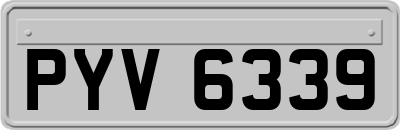 PYV 6339